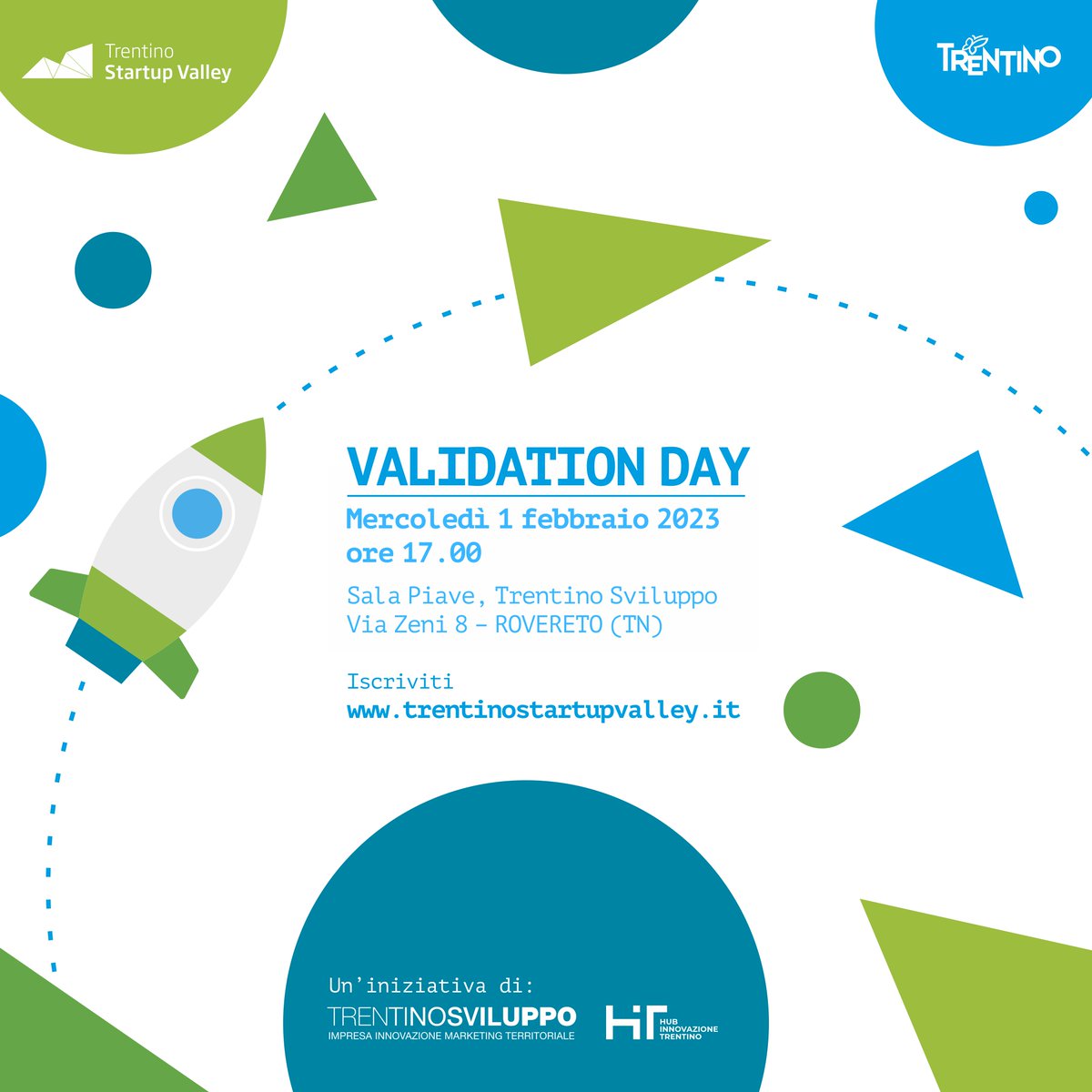 Trentino
Startup Valley

TRENTINO

VALIDATION DAY

Mercoledì 1 febbraio 2023
ore 17.00

Sala Piave, Trentino Sviluppo
Via Zeni 8 – ROVERETO (TN)

Iscriviti
www.trentinostartupvalley.it

Un'iniziativa di:
TRENTINOSVILUPPO
IMPRESA INNOVAZIONE MARKETING TERRITORIALE

HIT
HUB
INNOVAZIONE
TRENTINO